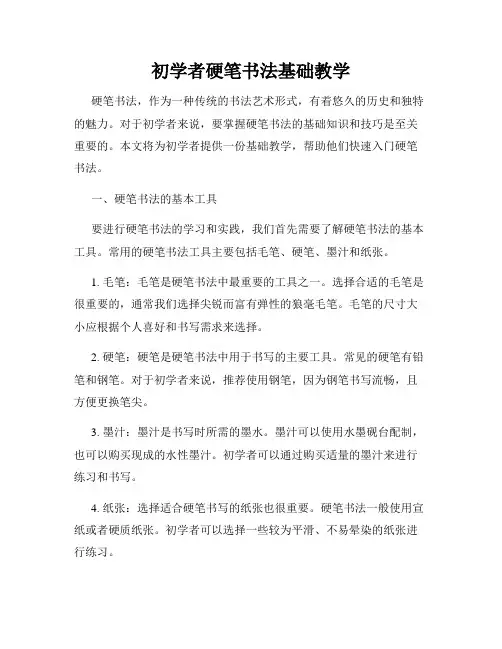 初学者硬笔书法基础教学

硬笔书法，作为一种传统的书法艺术形式，有着悠久的历史和独特的魅力。对于初学者来说，要掌握硬笔书法的基础知识和技巧是至关重要的。本文将为初学者提供一份基础教学，帮助他们快速入门硬笔书法。

一、硬笔书法的基本工具

要进行硬笔书法的学习和实践，我们首先需要了解硬笔书法的基本工具。常用的硬笔书法工具主要包括毛笔、硬笔、墨汁和纸张。

1. 毛笔：毛笔是硬笔书法中最重要的工具之一。选择合适的毛笔是很重要的，通常我们选择尖锐而富有弹性的狼毫毛笔。毛笔的尺寸大小应根据个人喜好和书写需求来选择。

2. 硬笔：硬笔是硬笔书法中用于书写的主要工具。常见的硬笔有铅笔和钢笔。对于初学者来说，推荐使用钢笔，因为钢笔书写流畅，且方便更换笔尖。

3. 墨汁：墨汁是书写时所需的墨水。墨汁可以使用水墨砚台配制，也可以购买现成的水性墨汁。初学者可以通过购买适量的墨汁来进行练习和书写。

4. 纸张：选择适合硬笔书写的纸张也很重要。硬笔书法一般使用宣纸或者硬质纸张。初学者可以选择一些较为平滑、不易晕染的纸张进行练习。